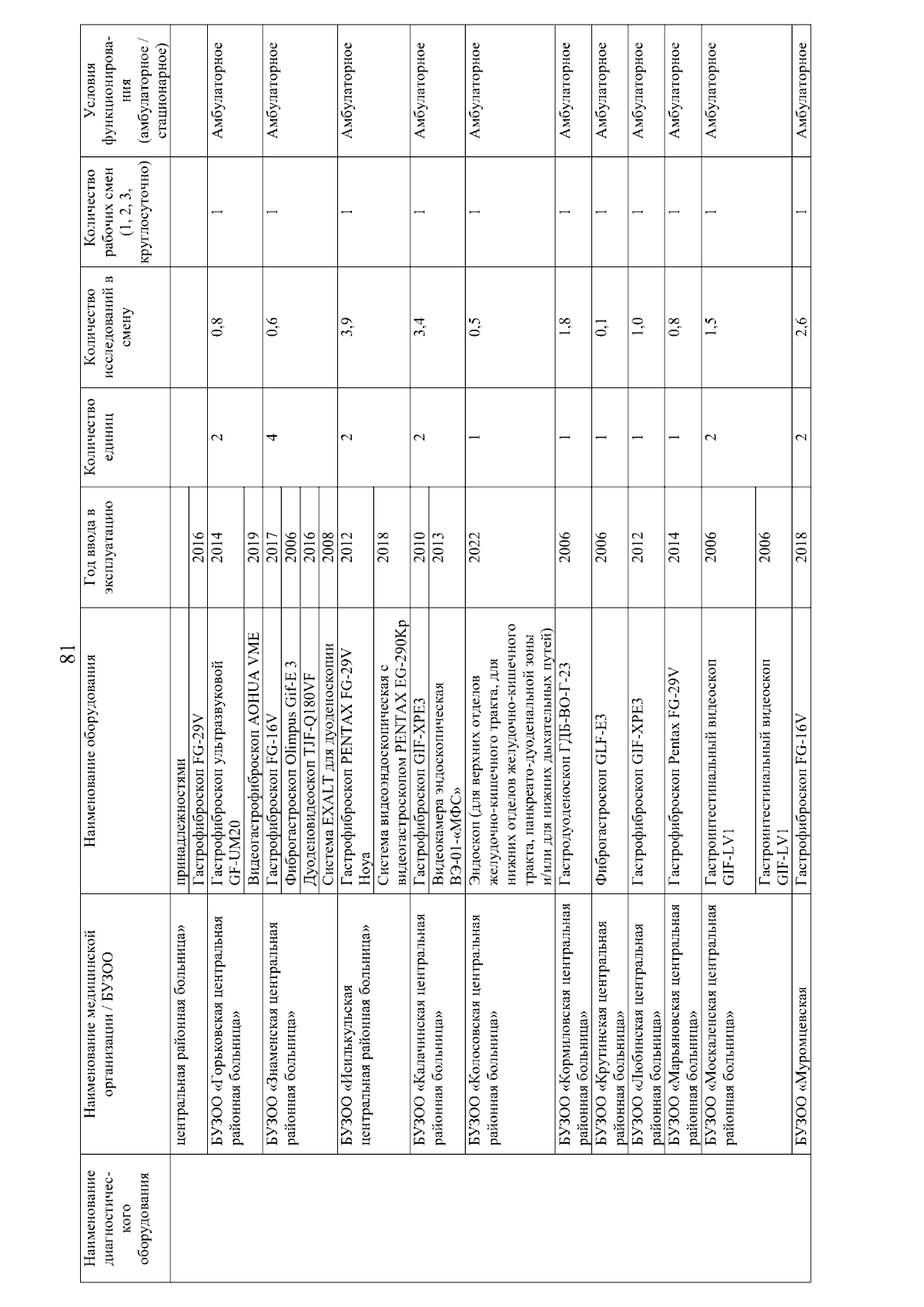 81

| Наименование диагностического оборудования | Наименование медицинской организации / БУЗОО | Наименование оборудования | Год ввода в эксплуатацию | Количество единиц | Количество исследований в смену | Количество рабочих смен (1, 2, 3, круглосуточно) | Условия функционирования (амбулаторное / стационарное) |
|---|---|---|---|---|---|---|---|
| | центральная районная больница» | принадлежностями | | | | | |
| | | Гастрофиброскоп FG-29V | 2016 | | | | |
| | БУЗОО «Горьковская центральная районная больница» | Гастрофиброскоп ультразвуковой GF-UM20 | 2014 | 2 | 0,8 | 1 | Амбулаторное |
| | | Видеогастрофиброскоп AOHUA VME | 2019 | | | | |
| | БУЗОО «Знаменская центральная районная больница» | Гастрофиброскоп FG-16V | 2017 | 4 | 0,6 | 1 | Амбулаторное |
| | | Фиброгастроскоп Olimpus Gif-E 3 | 2006 | | | | |
| | | Дуоденовидеоскоп TJF-Q180VF | 2016 | | | | |
| | | Система EXALT для дуоденоскопии | 2008 | | | | |
| | БУЗОО «Исилькульская центральная районная больница» | Гастрофиброскоп PENTAX FG-29V Hoya | 2012 | 2 | 3,9 | 1 | Амбулаторное |
| | | Система видеоэндоскопическая с видеогастроскопом PENTAX EG-290Kp | 2018 | | | | |
| | БУЗОО «Калачинская центральная районная больница» | Гастрофиброскоп GIF-XPE3 | 2010 | 2 | 3,4 | 1 | Амбулаторное |
| | | Видеокамера эндоскопическая ВЭ-01-«МФС» | 2013 | | | | |
| | БУЗОО «Колосовская центральная районная больница» | Эндоскоп (для верхних отделов желудочно-кишечного тракта, для нижних отделов желудочно-кишечного тракта, панкреато-дуоденальной зоны и/или для нижних дыхательных путей) | 2022 | 1 | 0,5 | 1 | Амбулаторное |
| | БУЗОО «Кормиловская центральная районная больница» | Гастродуоденоскоп ГДБ-ВО-Г-23 | 2006 | 1 | 1,8 | 1 | Амбулаторное |
| | БУЗОО «Крутинская центральная районная больница» | Фиброгастроскоп GLF-E3 | 2006 | 1 | 0,1 | 1 | Амбулаторное |
| | БУЗОО «Любинская центральная районная больница» | Гастрофиброскоп GIF-XPE3 | 2012 | 1 | 1,0 | 1 | Амбулаторное |
| | БУЗОО «Марьяновская центральная районная больница» | Гастрофиброскоп Pentax FG-29V | 2014 | 1 | 0,8 | 1 | Амбулаторное |
| | БУЗОО «Москаленская центральная районная больница» | Гастроинтестинальный видеоскоп GIF-LV1 | 2006 | 2 | 1,5 | 1 | Амбулаторное |
| | | Гастроинтестинальный видеоскоп GIF-LV1 | 2006 | | | | |
| | БУЗОО «Муромцевская | Гастрофиброскоп FG-16V | 2018 | 2 | 2,6 | 1 | Амбулаторное |